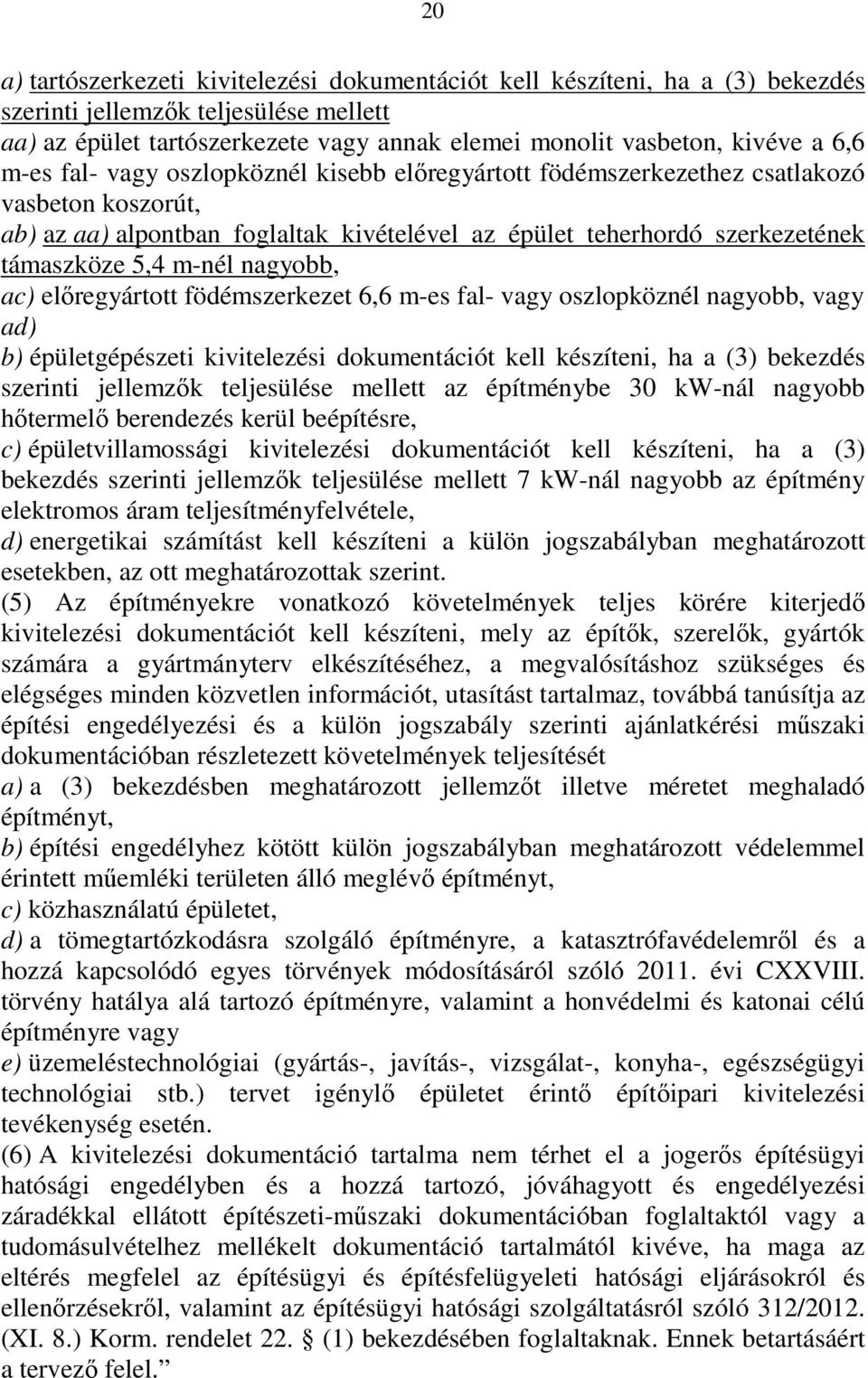 20

a) tartószerkezeti kivitelezési dokumentációt kell készíteni, ha a (3) bekezdés szerinti jellemzők teljesülése mellett
aa) az épület tartószerkezete vagy annak elemei monolit vasbeton, kivéve a 6,6 m-es fal- vagy oszlopköznél kisebb előregyártott födémszerkezethez csatlakozó vasbeton koszorút,
ab) az aa) alpontban foglaltak kivételével az épület teherhordó szerkezetének támaszköze 5,4 m-nél nagyobb,
ac) előregyártott födémszerkezet 6,6 m-es fal- vagy oszlopköznél nagyobb, vagy
ad)
b) épületgépészeti kivitelezési dokumentációt kell készíteni, ha a (3) bekezdés szerinti jellemzők teljesülése mellett az építménybe 30 kW-nál nagyobb hőtermelő berendezés kerül beépítésre,
c) épületvillamossági kivitelezési dokumentációt kell készíteni, ha a (3) bekezdés szerinti jellemzők teljesülése mellett 7 kW-nál nagyobb az építmény elektromos áram teljesítményfelvétele,
d) energetikai számítást kell készíteni a külön jogszabályban meghatározott esetekben, az ott meghatározottak szerint.
(5) Az építményekre vonatkozó követelmények teljes körére kiterjedő kivitelezési dokumentációt kell készíteni, mely az építők, szerelők, gyártók számára a gyártmányterv elkészítéséhez, a megvalósításhoz szükséges és elégséges minden közvetlen információt, utasítást tartalmaz, továbbá tanúsítja az építési engedélyezési és a külön jogszabály szerinti ajánlatkérési műszaki dokumentációban részletezett követelmények teljesítését
a) a (3) bekezdésben meghatározott jellemzőt illetve méretet meghaladó építményt,
b) építési engedélyhez kötött külön jogszabályban meghatározott védelemmel érintett műemléki területen álló meglévő építményt,
c) közhasználatú épületet,
d) a tömegtartózkodásra szolgáló építményre, a katasztrófavédelemről és a hozzá kapcsolódó egyes törvények módosításáról szóló 2011. évi CXXVIII. törvény hatálya alá tartozó építményre, valamint a honvédelmi és katonai célú építményre vagy
e) üzemeléstechnológiai (gyártás-, javítás-, vizsgálat-, konyha-, egészségügyi technológiai stb.) tervet igénylő épületet érintő építőipari kivitelezési tevékenység esetén.
(6) A kivitelezési dokumentáció tartalma nem térhet el a jogerős építésügyi hatósági engedélyben és a hozzá tartozó, jóváhagyott és engedélyezési záradékkal ellátott építészeti-műszaki dokumentációban foglaltaktól vagy a tudomásulvételhez mellékelt dokumentáció tartalmától kivéve, ha maga az eltérés megfelel az építésügyi és építésfelügyeleti hatósági eljárásokról és ellenőrzésekről, valamint az építésügyi hatósági szolgáltatásról szóló 312/2012. (XI. 8.) Korm. rendelet 22. § (1) bekezdésében foglaltaknak. Ennek betartásáért a tervező felel.”